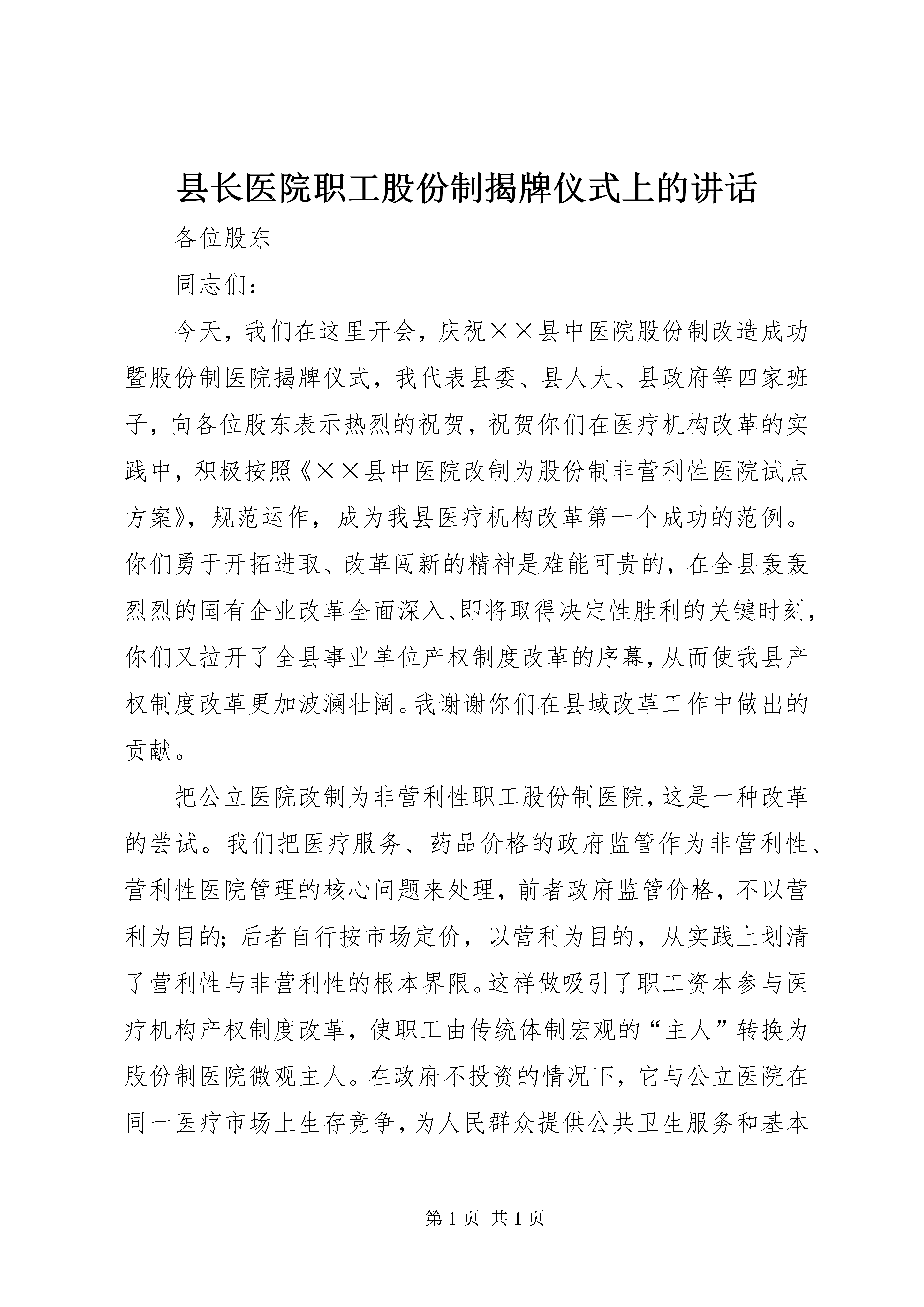 县长医院职工股份制揭牌仪式上的讲话

各位股东

同志们：

今天，我们在这里开会，庆祝××县中医院股份制改造成功暨股份制医院揭牌仪式，我代表县委、县人大、县政府等四家班子，向各位股东表示热烈的祝贺，祝贺你们在医疗机构改革的实践中，积极按照《××县中医院改制为股份制非营利性医院试点方案》，规范运作，成为我县医疗机构改革第一个成功的范例。你们勇于开拓进取、改革闯新的精神是难能可贵的，在全县轰轰烈烈的国有企业改革全面深入、即将取得决定性胜利的关键时刻，你们又拉开了全县事业单位产权制度改革的序幕，从而使我县产权制度改革更加波澜壮阔。我谢谢你们在县域改革工作中做出的贡献。

把公立医院改制为非营利性职工股份制医院，这是一种改革的尝试。我们把医疗服务、药品价格的政府监管作为非营利性、营利性医院管理的核心问题来处理，前者政府监管价格，不以营利为目的；后者自行按市场定价，以营利为目的，从实践上划清了营利性与非营利性的根本界限。这样做吸引了职工资本参与医疗机构产权制度改革，使职工由传统体制宏观的“主人”转换为股份制医院微观主人。在政府不投资的情况下，它与公立医院在同一医疗市场上生存竞争，为人民群众提供公共卫生服务和基本

第 1 页 共 1 页